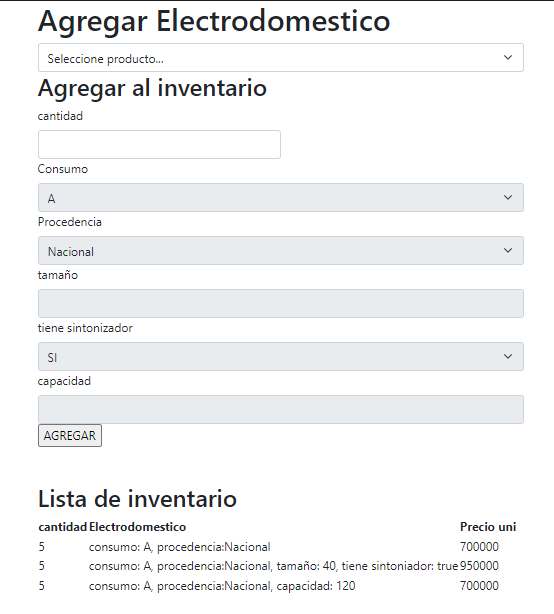 Agregar Electrodomestico

Seleccione producto...

Agregar al inventario

cantidad

Consumo

A

Procedencia

Nacional

tamaño

tiene sintonizador

SI

capacidad

AGREGAR

Lista de inventario

| cantidad | Electrodomestico | Precio uni |
|---|---|---|
| 5 | consumo: A, procedencia:Nacional | 700000 |
| 5 | consumo: A, procedencia:Nacional, tamaño: 40, tiene sintoniador: true | 950000 |
| 5 | consumo: A, procedencia:Nacional, capacidad: 120 | 700000 |